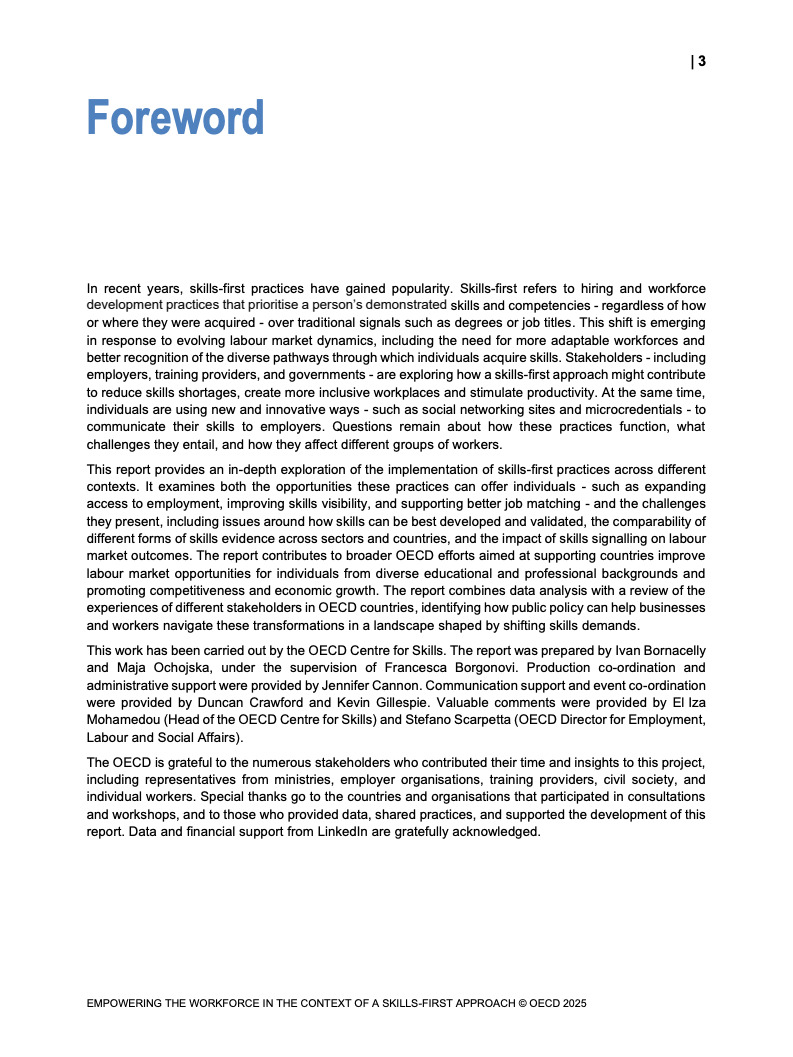 | 3

Foreword

In recent years, skills-first practices have gained popularity. Skills-first refers to hiring and workforce development practices that prioritise a person's demonstrated skills and competencies - regardless of how or where they were acquired - over traditional signals such as degrees or job titles. This shift is emerging in response to evolving labour market dynamics, including the need for more adaptable workforces and better recognition of the diverse pathways through which individuals acquire skills. Stakeholders - including employers, training providers, and governments - are exploring how a skills-first approach might contribute to reduce skills shortages, create more inclusive workplaces and stimulate productivity. At the same time, individuals are using new and innovative ways - such as social networking sites and microcredentials - to communicate their skills to employers. Questions remain about how these practices function, what challenges they entail, and how they affect different groups of workers.

This report provides an in-depth exploration of the implementation of skills-first practices across different contexts. It examines both the opportunities these practices can offer individuals - such as expanding access to employment, improving skills visibility, and supporting better job matching - and the challenges they present, including issues around how skills can be best developed and validated, the comparability of different forms of skills evidence across sectors and countries, and the impact of skills signalling on labour market outcomes. The report contributes to broader OECD efforts aimed at supporting countries improve labour market opportunities for individuals from diverse educational and professional backgrounds and promoting competitiveness and economic growth. The report combines data analysis with a review of the experiences of different stakeholders in OECD countries, identifying how public policy can help businesses and workers navigate these transformations in a landscape shaped by shifting skills demands.

This work has been carried out by the OECD Centre for Skills. The report was prepared by Ivan Bornacelly and Maja Ochojska, under the supervision of Francesca Borgonovi. Production co-ordination and administrative support were provided by Jennifer Cannon. Communication support and event co-ordination were provided by Duncan Crawford and Kevin Gillespie. Valuable comments were provided by El Iza Mohamedou (Head of the OECD Centre for Skills) and Stefano Scarpetta (OECD Director for Employment, Labour and Social Affairs).

The OECD is grateful to the numerous stakeholders who contributed their time and insights to this project, including representatives from ministries, employer organisations, training providers, civil society, and individual workers. Special thanks go to the countries and organisations that participated in consultations and workshops, and to those who provided data, shared practices, and supported the development of this report. Data and financial support from LinkedIn are gratefully acknowledged.

EMPOWERING THE WORKFORCE IN THE CONTEXT OF A SKILLS-FIRST APPROACH © OECD 2025